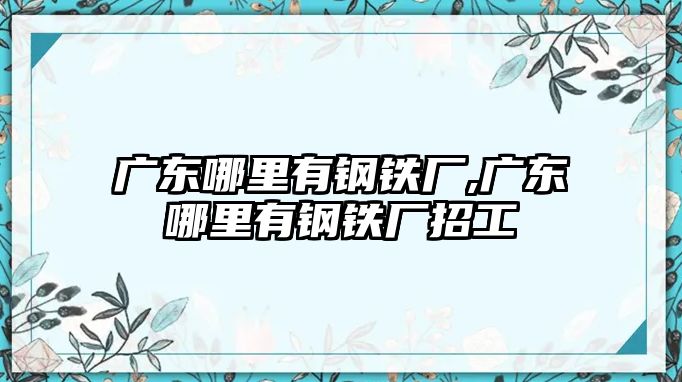 广东哪里有钢铁厂,广东哪里有钢铁厂招工